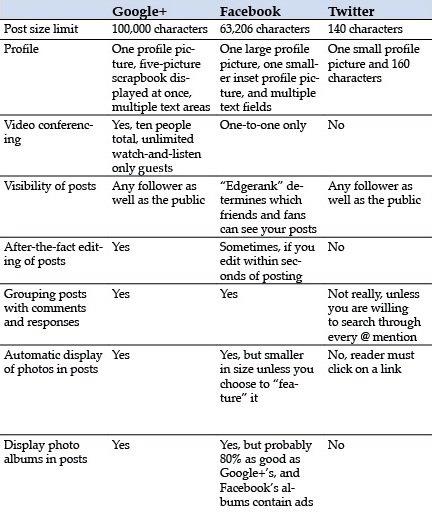 | | Google+ | Facebook | Twitter |
|---|---|---|---|
| Post size limit | 100,000 characters | 63,206 characters | 140 characters |
| Profile | One profile picture, five-picture scrapbook displayed at once, multiple text areas | One large profile picture, one smaller inset profile picture, and multiple text fields | One small profile picture and 160 characters |
| Video conferencing | Yes, ten people total, unlimited watch-and-listen only guests | One-to-one only | No |
| Visibility of posts | Any follower as well as the public | "Edgerank" determines which friends and fans can see your posts | Any follower as well as the public |
| After-the-fact editing of posts | Yes | Sometimes, if you edit within seconds of posting | No |
| Grouping posts with comments and responses | Yes | Yes | Not really, unless you are willing to search through every @ mention |
| Automatic display of photos in posts | Yes | Yes, but smaller in size unless you choose to "feature" it | No, reader must click on a link |
| Display photo albums in posts | Yes | Yes, but probably 80% as good as Google+'s, and Facebook's albums contain ads | No |